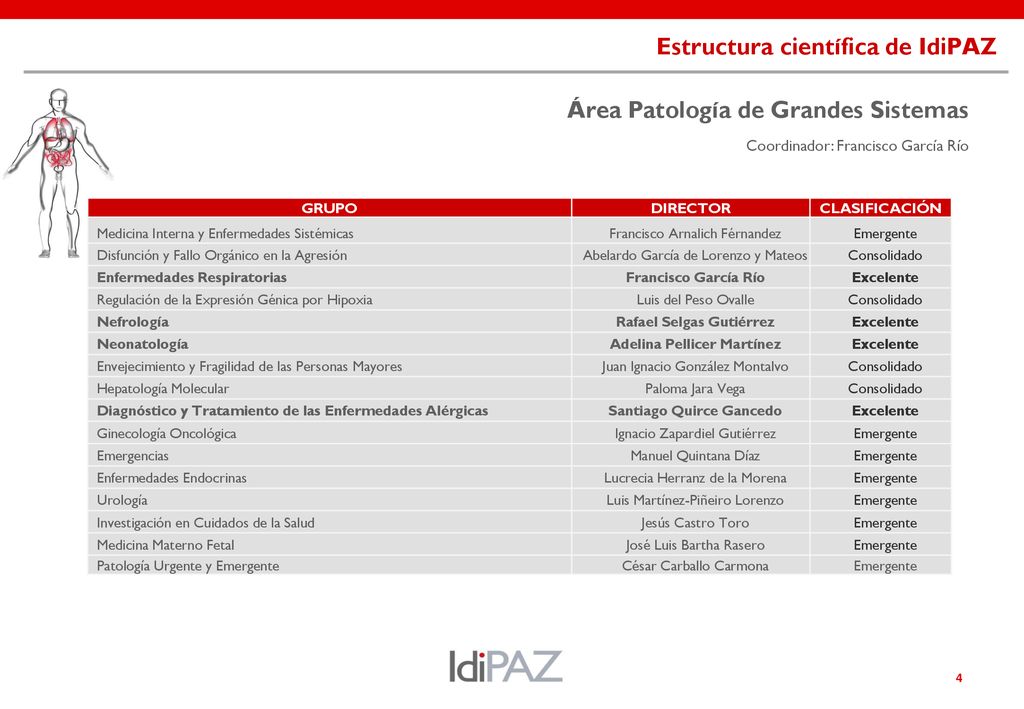 Estructura científica de IdiPAZ

Área Patología de Grandes Sistemas

Coordinador: Francisco García Río

| GRUPO | DIRECTOR | CLASIFICACIÓN |
|---|---|---|
| Medicina Interna y Enfermedades Sistémicas | Francisco Arnalich Férnandez | Emergente |
| Disfunción y Fallo Orgánico en la Agresión | Abelardo García de Lorenzo y Mateos | Consolidado |
| Enfermedades Respiratorias | Francisco García Río | Excelente |
| Regulación de la Expresión Génica por Hipoxia | Luis del Peso Ovalle | Consolidado |
| Nefrología | Rafael Selgas Gutiérrez | Excelente |
| Neonatología | Adelina Pellicer Martínez | Excelente |
| Envejecimiento y Fragilidad de las Personas Mayores | Juan Ignacio González Montalvo | Consolidado |
| Hepatología Molecular | Paloma Jara Vega | Consolidado |
| Diagnóstico y Tratamiento de las Enfermedades Alérgicas | Santiago Quirce Gancedo | Excelente |
| Ginecología Oncológica | Ignacio Zapardiel Gutiérrez | Emergente |
| Emergencias | Manuel Quintana Díaz | Emergente |
| Enfermedades Endocrinas | Lucrecia Herranz de la Morena | Emergente |
| Urología | Luis Martínez-Piñeiro Lorenzo | Emergente |
| Investigación en Cuidados de la Salud | Jesús Castro Toro | Emergente |
| Medicina Materno Fetal | José Luis Bartha Rasero | Emergente |
| Patología Urgente y Emergente | César Carballo Carmona | Emergente |

IdiPAZ

4